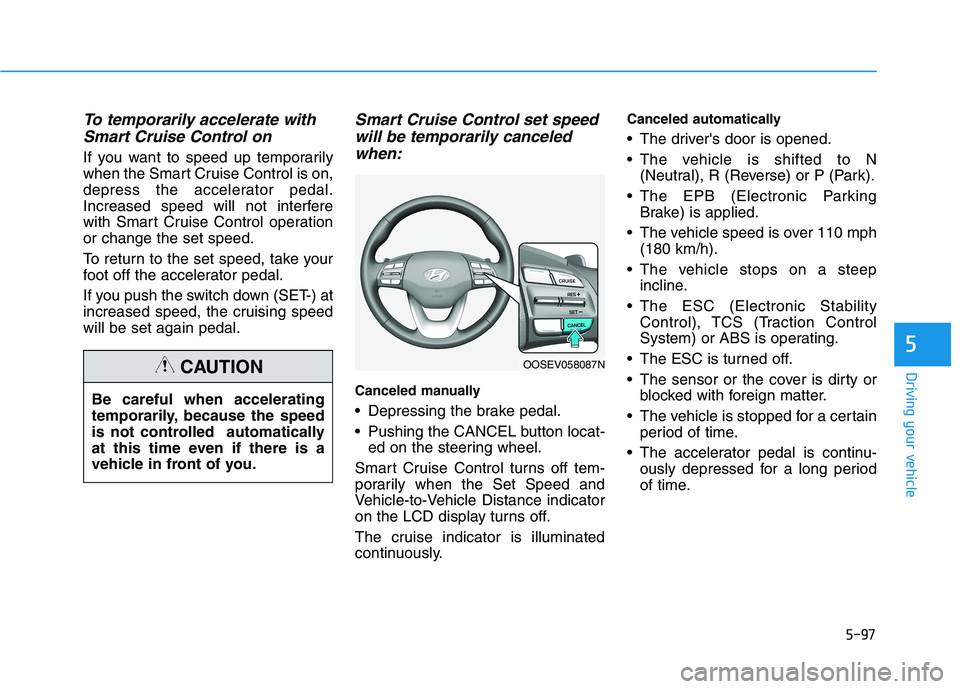 To temporarily accelerate with Smart Cruise Control on

If you want to speed up temporarily when the Smart Cruise Control is on, depress the accelerator pedal. Increased speed will not interfere with Smart Cruise Control operation or change the set speed.

To return to the set speed, take your foot off the accelerator pedal.

If you push the switch down (SET-) at increased speed, the cruising speed will be set again pedal.

CAUTION

Be careful when accelerating temporarily, because the speed is not controlled automatically at this time even if there is a vehicle in front of you.

Smart Cruise Control set speed will be temporarily canceled when:

CRUISE
RES +
SET −
CANCEL

OOSEV058087N

Canceled manually

• Depressing the brake pedal.
• Pushing the CANCEL button located on the steering wheel.

Smart Cruise Control turns off temporarily when the Set Speed and Vehicle-to-Vehicle Distance indicator on the LCD display turns off.

The cruise indicator is illuminated continuously.

Canceled automatically

• The driver's door is opened.
• The vehicle is shifted to N (Neutral), R (Reverse) or P (Park).
• The EPB (Electronic Parking Brake) is applied.
• The vehicle speed is over 110 mph (180 km/h).
• The vehicle stops on a steep incline.
• The ESC (Electronic Stability Control), TCS (Traction Control System) or ABS is operating.
• The ESC is turned off.
• The sensor or the cover is dirty or blocked with foreign matter.
• The vehicle is stopped for a certain period of time.
• The accelerator pedal is continuously depressed for a long period of time.

5

Driving your vehicle

5-97

carmanualsonline.info